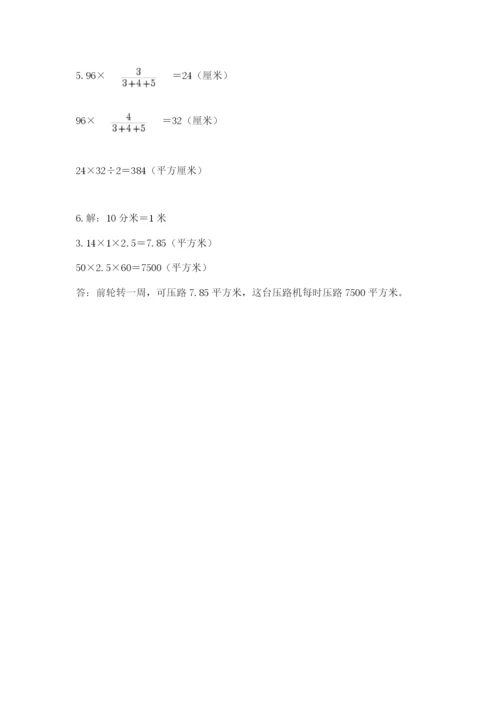 5. $96\times\frac{3}{3+4+5}=24$（厘米）

$96\times\frac{4}{3+4+5}=32$（厘米）

$24\times32\div2=384$（平方厘米）

6. 解：10 分米＝1 米

$3.14\times1\times2.5=7.85$（平方米）

$50\times2.5\times60=7500$（平方米）

答：前轮转一周，可压路 7.85 平方米，这台压路机每时压路 7500 平方米。